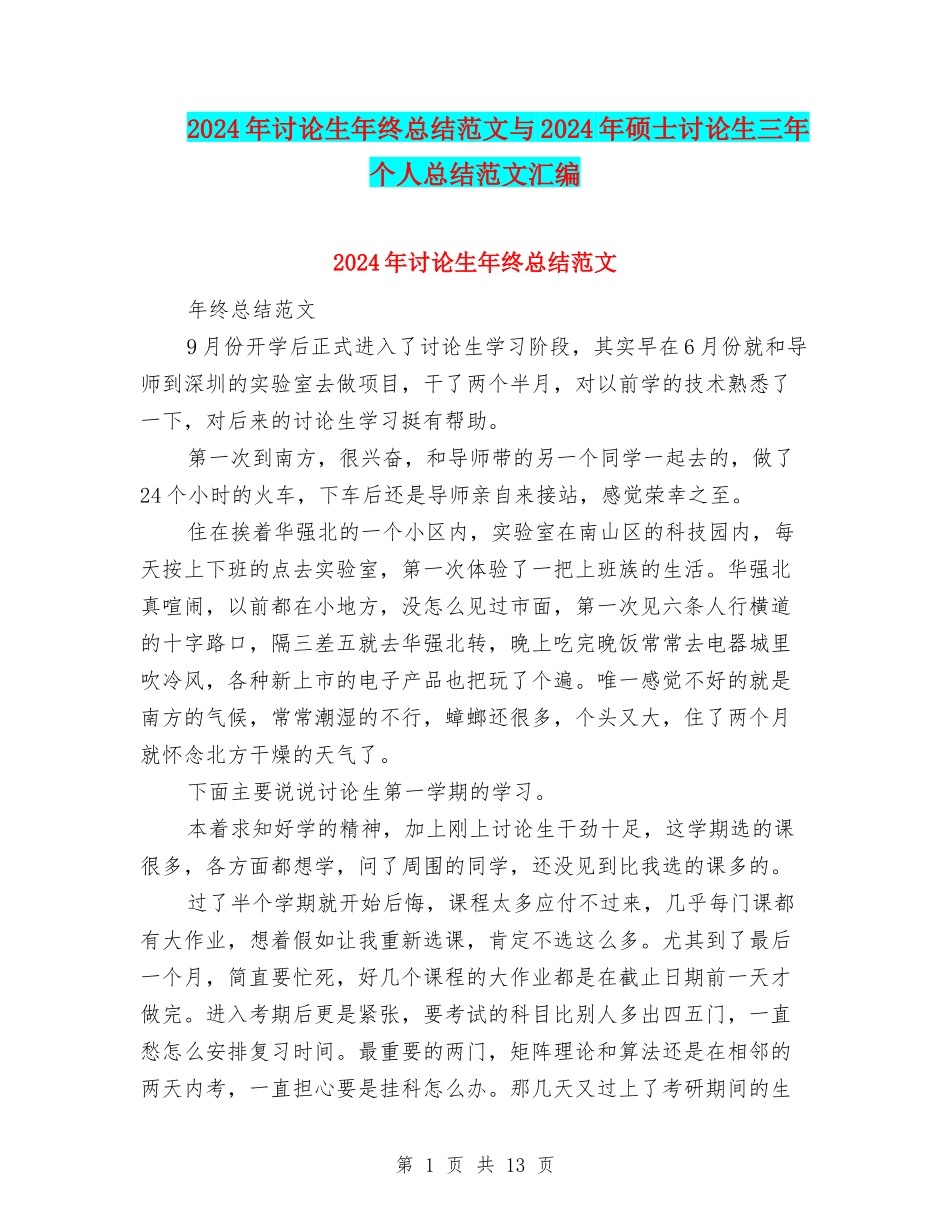 2024年讨论生年终总结范文与2024年硕士讨论生三年个人总结范文汇编

2024年讨论生年终总结范文

年终总结范文

9月份开学后正式进入了讨论生学习阶段，其实早在6月份就和导师到深圳的实验室去做项目，干了两个半月，对以前学的技术熟悉了一下，对后来的讨论生学习挺有帮助。

第一次到南方，很兴奋，和导师带的另一个同学一起去的，做了24个小时的火车，下车后还是导师亲自来接站，感觉荣幸之至。

住在挨着华强北的一个小区内，实验室在南山区的科技园内，每天按上下班的点去实验室，第一次体验了一把上班族的生活。华强北真喧闹，以前都在小地方，没怎么见过市面，第一次见六条人行横道的十字路口，隔三差五就去华强北转，晚上吃完晚饭常常去电器城里吹冷风，各种新上市的电子产品也把玩了个遍。唯一感觉不好的就是南方的气候，常常潮湿的不行，蟑螂还很多，个头又大，住了两个月就怀念北方干燥的天气了。

下面主要说说讨论生第一学期的学习。

本着求知好学的精神，加上刚上讨论生干劲十足，这学期选的课很多，各方面都想学，问了周围的同学，还没见到比我选的课多的。

过了半个学期就开始后悔，课程太多应付不过来，几乎每门课都有大作业，想着假如让我重新选课，肯定不选这么多。尤其到了最后一个月，简直要忙死，好几个课程的大作业都是在截止日期前一天才做完。进入考期后更是紧张，要考试的科目比别人多出四五门，一直愁怎么安排复习时间。最重要的两门，矩阵理论和算法还是在相邻的两天内考，一直担心要是挂科怎么办。那几天又过上了考研期间的生

第 1 页 共 13 页